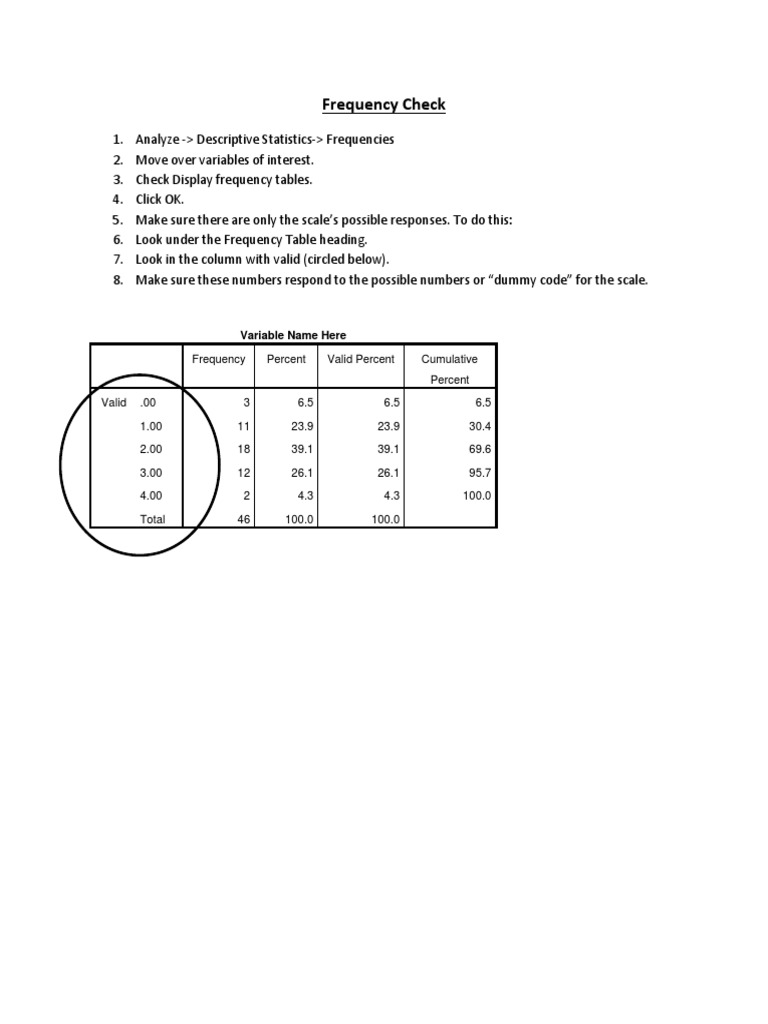 Frequency Check

1. Analyze -> Descriptive Statistics-> Frequencies
2. Move over variables of interest.
3. Check Display frequency tables.
4. Click OK.
5. Make sure there are only the scale's possible responses. To do this:
6. Look under the Frequency Table heading.
7. Look in the column with valid (circled below).
8. Make sure these numbers respond to the possible numbers or "dummy code" for the scale.

Variable Name Here

| | | Frequency | Percent | Valid Percent | Cumulative Percent |
|---|---|---|---|---|---|
| Valid | .00 | 3 | 6.5 | 6.5 | 6.5 |
| | 1.00 | 11 | 23.9 | 23.9 | 30.4 |
| | 2.00 | 18 | 39.1 | 39.1 | 69.6 |
| | 3.00 | 12 | 26.1 | 26.1 | 95.7 |
| | 4.00 | 2 | 4.3 | 4.3 | 100.0 |
| | Total | 46 | 100.0 | 100.0 | |